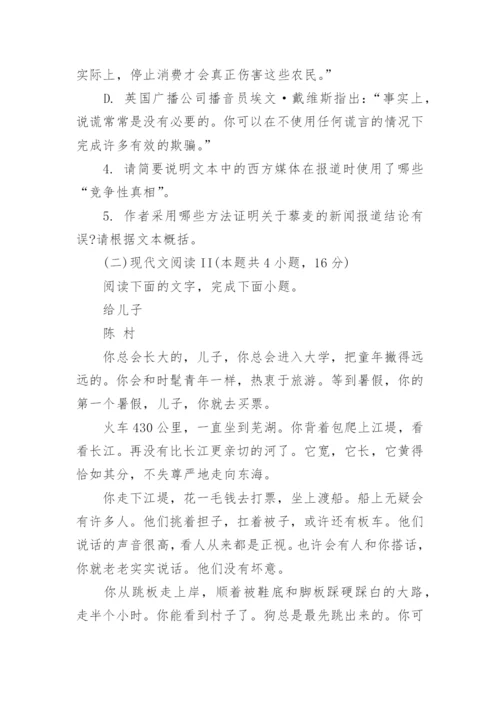 实际上，停止消费才会真正伤害这些农民。”

D. 英国广播公司播音员埃文·戴维斯指出：“事实上，说谎常常是没有必要的。你可以在不使用任何谎言的情况下完成许多有效的欺骗。”

4. 请简要说明文本中的西方媒体在报道时使用了哪些“竞争性真相”。

5. 作者采用哪些方法证明关于藜麦的新闻报道结论有误?请根据文本概括。

(二)现代文阅读 II(本题共 4 小题，16 分)

阅读下面的文字，完成下面小题。

给儿子

陈 村

你总会长大的，儿子，你总会进入大学，把童年撇得远远的。你会和时髦青年一样，热衷于旅游。等到暑假，你的第一个暑假，儿子，你就去买票。

火车 430 公里，一直坐到芜湖。你背着包爬上江堤，看看长江。再没有比长江更亲切的河了。它宽，它长，它黄得恰如其分，不失尊严地走向东海。

你走下江堤，花一毛钱去打票，坐上渡船。船上无疑会有许多人。他们挑着担子，扛着被子，或许还有板车。他们说话的声音很高，看人从来都是正视。也许会有人和你搭话，你就老老实实说话。他们没有坏意。

你从跳板走上岸，顺着被鞋底和脚板踩硬踩白的大路，走半个小时。你能看到村子了。狗总是最先跳出来的。你可